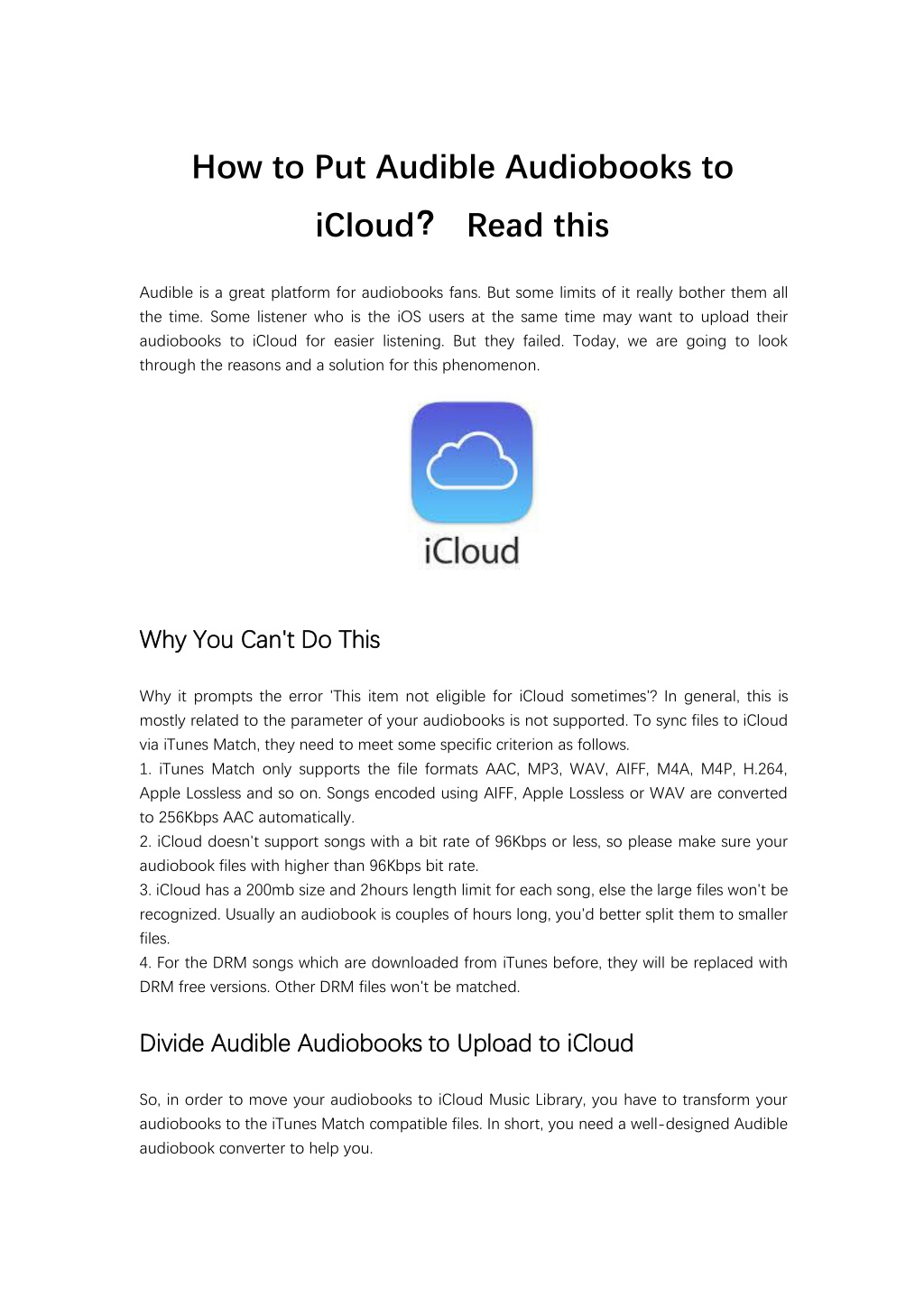 How to Put Audible Audiobooks to iCloud？ Read this

Audible is a great platform for audiobooks fans. But some limits of it really bother them all the time. Some listener who is the iOS users at the same time may want to upload their audiobooks to iCloud for easier listening. But they failed. Today, we are going to look through the reasons and a solution for this phenomenon.

iCloud

Why You Can't Do This

Why it prompts the error 'This item not eligible for iCloud sometimes'? In general, this is mostly related to the parameter of your audiobooks is not supported. To sync files to iCloud via iTunes Match, they need to meet some specific criterion as follows.
1. iTunes Match only supports the file formats AAC, MP3, WAV, AIFF, M4A, M4P, H.264, Apple Lossless and so on. Songs encoded using AIFF, Apple Lossless or WAV are converted to 256Kbps AAC automatically.
2. iCloud doesn't support songs with a bit rate of 96Kbps or less, so please make sure your audiobook files with higher than 96Kbps bit rate.
3. iCloud has a 200mb size and 2hours length limit for each song, else the large files won't be recognized. Usually an audiobook is couples of hours long, you'd better split them to smaller files.
4. For the DRM songs which are downloaded from iTunes before, they will be replaced with DRM free versions. Other DRM files won't be matched.

Divide Audible Audiobooks to Upload to iCloud

So, in order to move your audiobooks to iCloud Music Library, you have to transform your audiobooks to the iTunes Match compatible files. In short, you need a well-designed Audible audiobook converter to help you.